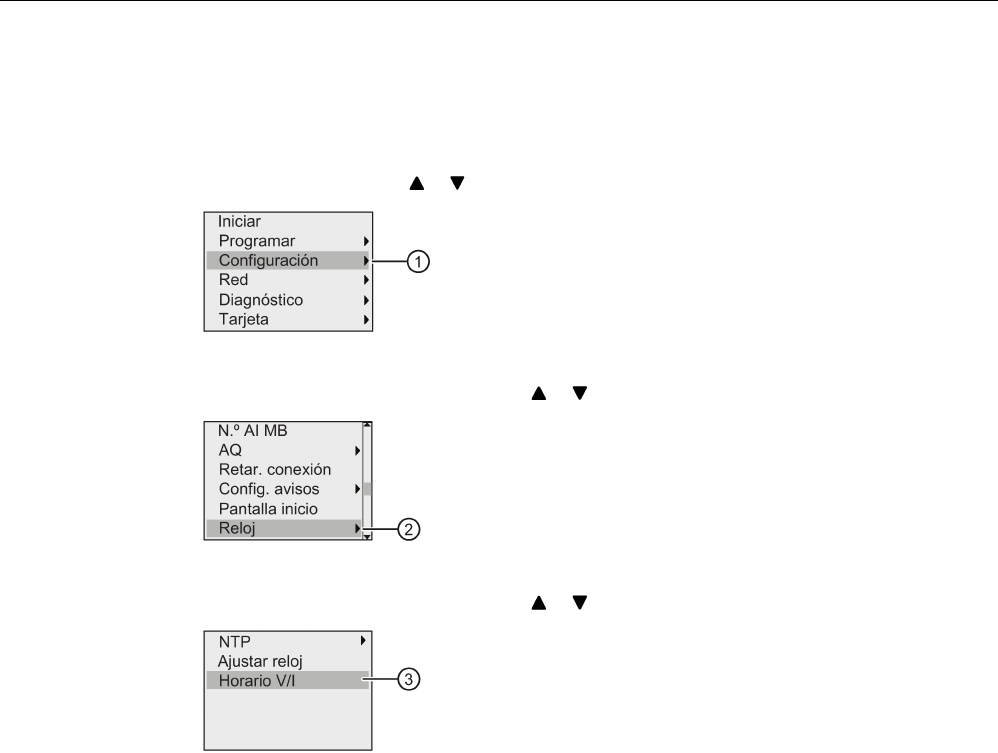 ▲ ▼

Iniciar
Programar
Configuración
Red
Diagnóstico
Tarjeta

1

▲ ▼

N.º AI MB
AQ
Retar. conexión
Config. avisos
Pantalla inicio
Reloj

2

▲ ▼

NTP
Ajustar reloj
Horario V/I

3